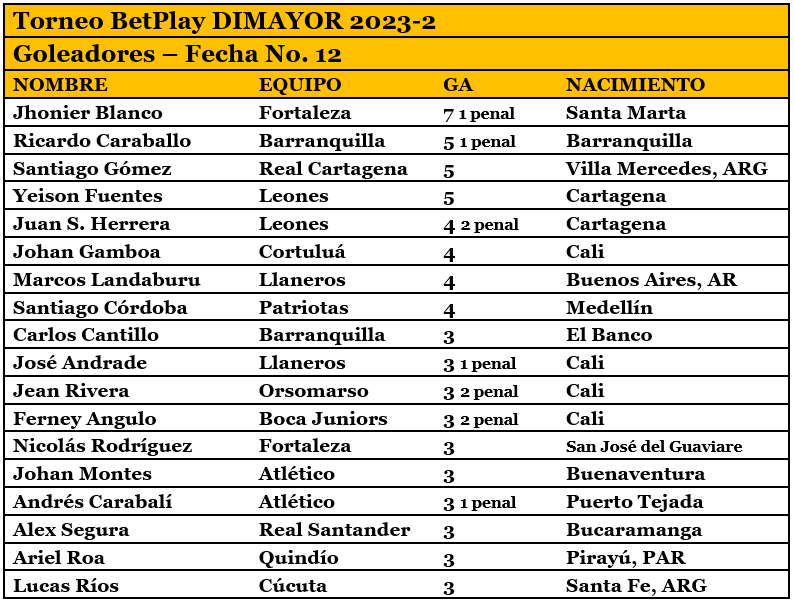 Torneo BetPlay DIMAYOR 2023-2

Goleadores – Fecha No. 12

| NOMBRE | EQUIPO | GA | NACIMIENTO |
|---|---|---|---|
| Jhonier Blanco | Fortaleza | 7 1 penal | Santa Marta |
| Ricardo Caraballo | Barranquilla | 5 1 penal | Barranquilla |
| Santiago Gómez | Real Cartagena | 5 | Villa Mercedes, ARG |
| Yeison Fuentes | Leones | 5 | Cartagena |
| Juan S. Herrera | Leones | 4 2 penal | Cartagena |
| Johan Gamboa | Cortuluá | 4 | Cali |
| Marcos Landaburu | Llaneros | 4 | Buenos Aires, AR |
| Santiago Córdoba | Patriotas | 4 | Medellín |
| Carlos Cantillo | Barranquilla | 3 | El Banco |
| José Andrade | Llaneros | 3 1 penal | Cali |
| Jean Rivera | Orsomarso | 3 2 penal | Cali |
| Ferney Angulo | Boca Juniors | 3 2 penal | Cali |
| Nicolás Rodríguez | Fortaleza | 3 | San José del Guaviare |
| Johan Montes | Atlético | 3 | Buenaventura |
| Andrés Carabalí | Atlético | 3 1 penal | Puerto Tejada |
| Alex Segura | Real Santander | 3 | Bucaramanga |
| Ariel Roa | Quindío | 3 | Pirayú, PAR |
| Lucas Ríos | Cúcuta | 3 | Santa Fe, ARG |